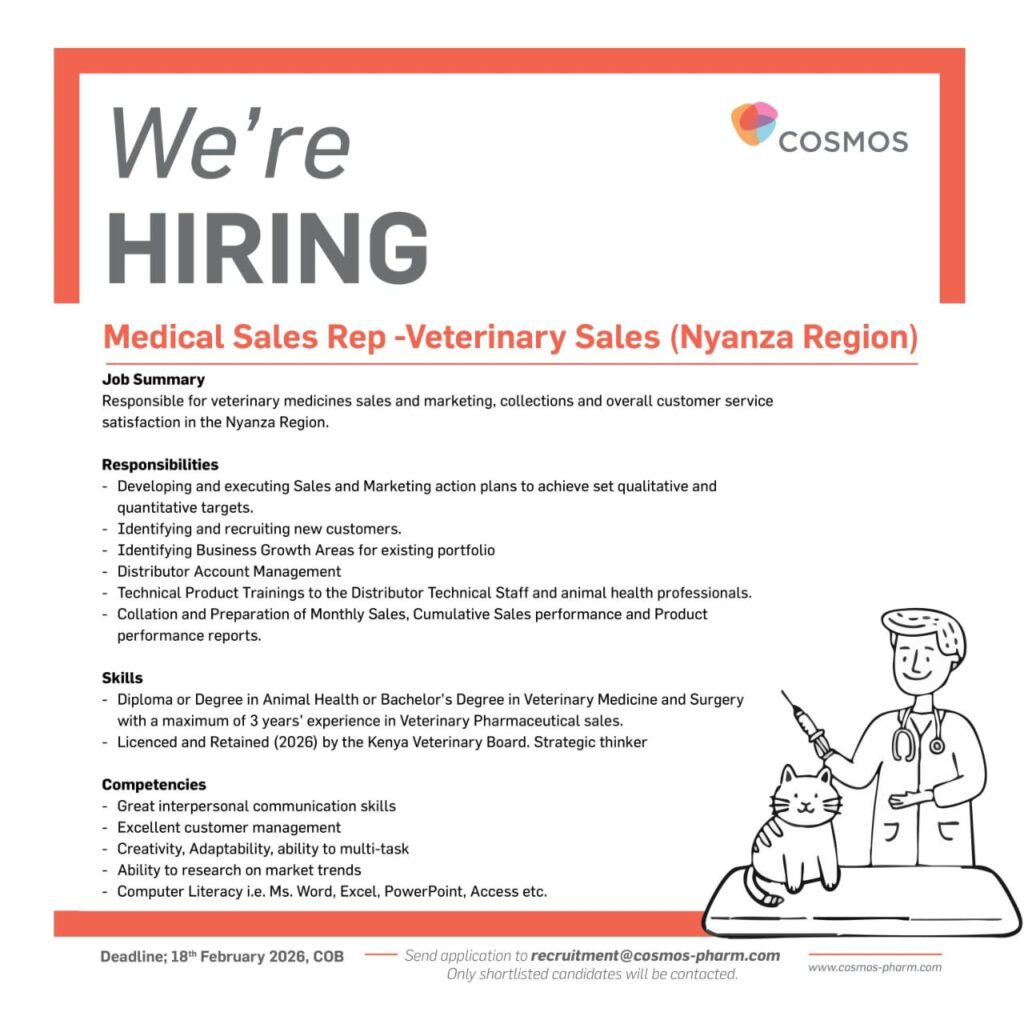 We're
HIRING

COSMOS

Medical Sales Rep -Veterinary Sales (Nyanza Region)

Job Summary
Responsible for veterinary medicines sales and marketing, collections and overall customer service satisfaction in the Nyanza Region.

Responsibilities
- Developing and executing Sales and Marketing action plans to achieve set qualitative and quantitative targets.
- Identifying and recruiting new customers.
- Identifying Business Growth Areas for existing portfolio
- Distributor Account Management
- Technical Product Trainings to the Distributor Technical Staff and animal health professionals.
- Collation and Preparation of Monthly Sales, Cumulative Sales performance and Product performance reports.

Skills
- Diploma or Degree in Animal Health or Bachelor's Degree in Veterinary Medicine and Surgery with a maximum of 3 years' experience in Veterinary Pharmaceutical sales.
- Licenced and Retained (2026) by the Kenya Veterinary Board. Strategic thinker

Competencies
- Great interpersonal communication skills
- Excellent customer management
- Creativity, Adaptability, ability to multi-task
- Ability to research on market trends
- Computer Literacy i.e. Ms. Word, Excel, PowerPoint, Access etc.

Deadline; 18$^{th}$ February 2026, COB

Send application to recruitment@cosmos-pharm.com
Only shortlisted candidates will be contacted.

www.cosmos-pharm.com